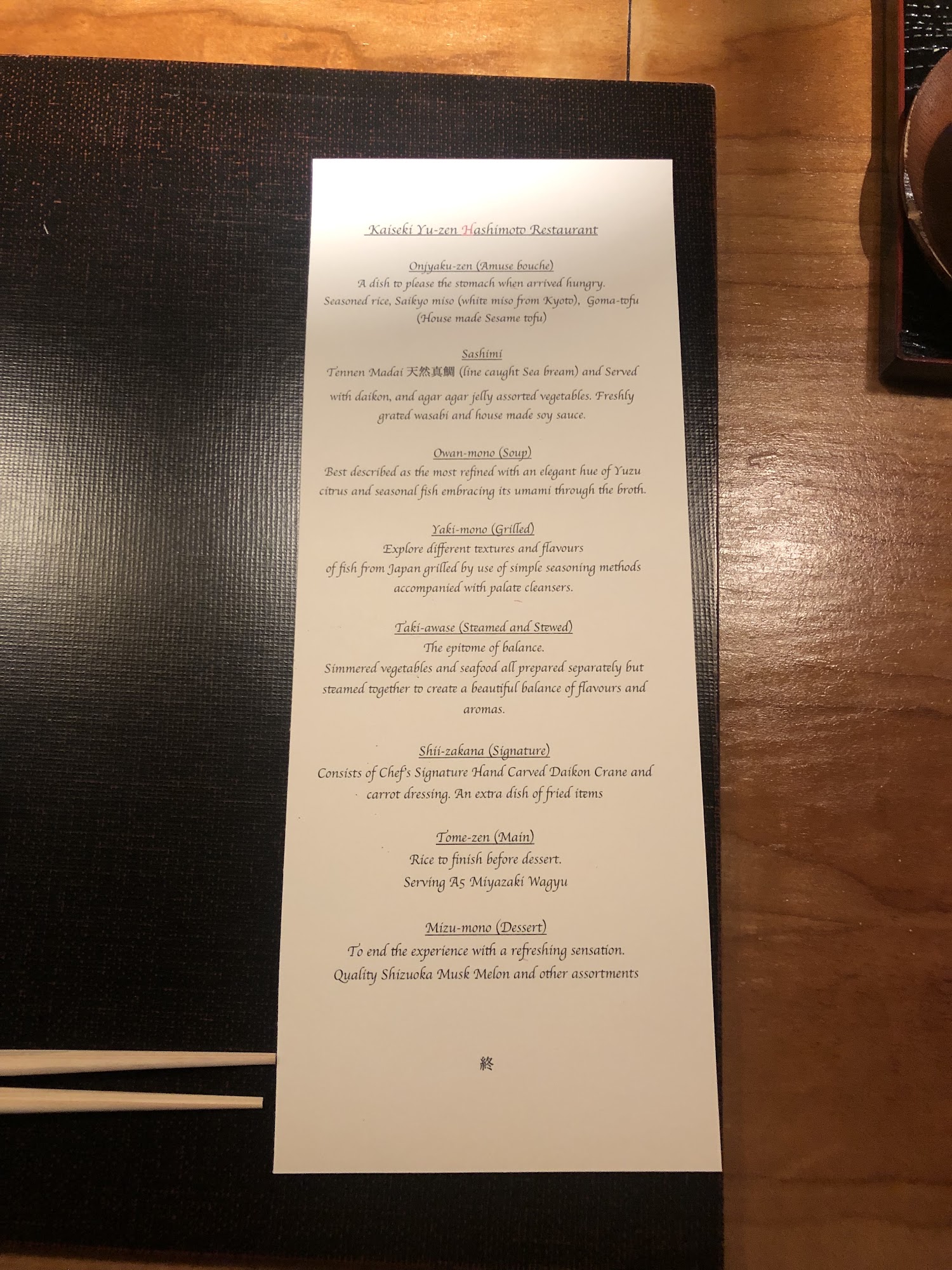 Kaiseki Yu-zen Hashimoto Restaurant

Onjyaku-zen (Amuse bouche)
A dish to please the stomach when arrived hungry.
Seasoned rice, Saikyo miso (white miso from Kyoto), Goma-tofu (House made Sesame tofu)

Sashimi
Tennen Madai 天然真鯛 (line caught Sea bream) and Served with daikon, and agar agar jelly assorted vegetables. Freshly grated wasabi and house made soy sauce.

Owan-mono (Soup)
Best described as the most refined with an elegant hue of Yuzu citrus and seasonal fish embracing its umami through the broth.

Yaki-mono (Grilled)
Explore different textures and flavours of fish from Japan grilled by use of simple seasoning methods accompanied with palate cleansers.

Taki-awase (Steamed and Stewed)
The epitome of balance.
Simmered vegetables and seafood all prepared separately but steamed together to create a beautiful balance of flavours and aromas.

Shii-zakana (Signature)
Consists of Chef's Signature Hand Carved Daikon Crane and carrot dressing. An extra dish of fried items

Tome-zen (Main)
Rice to finish before dessert.
Serving A5 Miyazaki Wagyu

Mizu-mono (Dessert)
To end the experience with a refreshing sensation.
Quality Shizuoka Musk Melon and other assortments

終